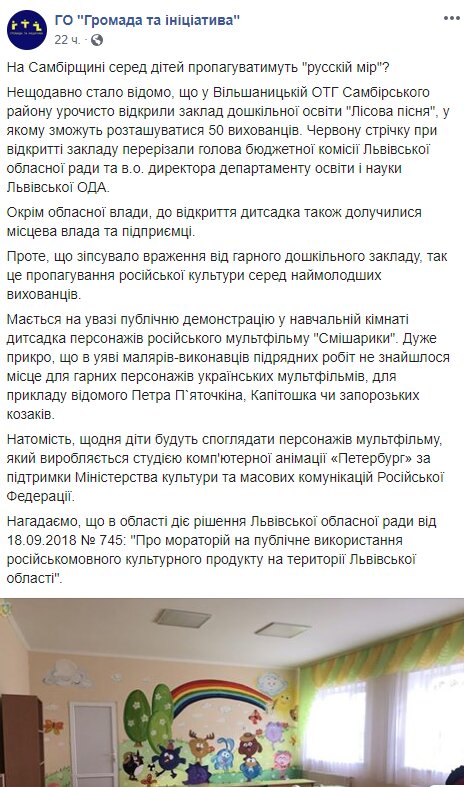 ГО "Громада та ініціатива"
22 ч.

На Самбірщині серед дітей пропагуватимуть "русскій мір"?

Нещодавно стало відомо, що у Вільшаницькій ОТГ Самбірського району урочисто відкрили заклад дошкільної освіти "Лісова пісня", у якому зможуть розташуватися 50 вихованців. Червону стрічку при відкритті закладу перерізали голова бюджетної комісії Львівської обласної ради та в.о. директора департаменту освіти і науки Львівської ОДА.

Окрім обласної влади, до відкриття дитсадка також долучилися місцева влада та підприємці.

Проте, що зіпсувало враження від гарного дошкільного закладу, так це пропагування російської культури серед наймолодших вихованців.

Мається на увазі публічну демонстрацію у навчальній кімнаті дитсадка персонажів російського мультфільму "Смішарики". Дуже прикро, що в уяві малярів-виконавців підрядних робіт не знайшлося місце для гарних персонажів українських мультфільмів, для прикладу відомого Петра П`яточкіна, Капітошка чи запорозьких козаків.

Натомість, щодня діти будуть споглядати персонажів мультфільму, який виробляється студією комп'ютерної анімації «Петербург» за підтримки Міністерства культури та масових комунікацій Російської Федерації.

Нагадаємо, що в області діє рішення Львівської обласної ради від 18.09.2018 № 745: "Про мораторій на публічне використання російськомовного культурного продукту на території Львівської області".